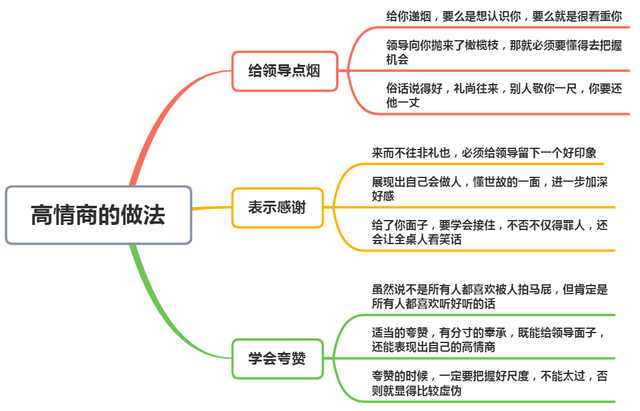 高情商的做法

给领导点烟

给你递烟，要么是想认识你，要么就是很看重你

领导向你抛来了橄榄枝，那就必须要懂得去把握机会

俗话说得好，礼尚往来，别人敬你一尺，你要还他一丈

表示感谢

来而不往非礼也，必须给领导留下一个好印象

展现出自己会做人，懂世故的一面，进一步加深好感

给了你面子，要学会接住，不否不仅得罪人，还会让全桌人看笑话

学会夸赞

虽然说不是所有人都喜欢被人拍马屁，但肯定是所有人都喜欢听好听的话

适当的夸赞，有分寸的奉承，既能给领导面子，还能表现出自己的高情商

夸赞的时候，一定要把握好尺度，不能太过，否则就显得比较虚伪